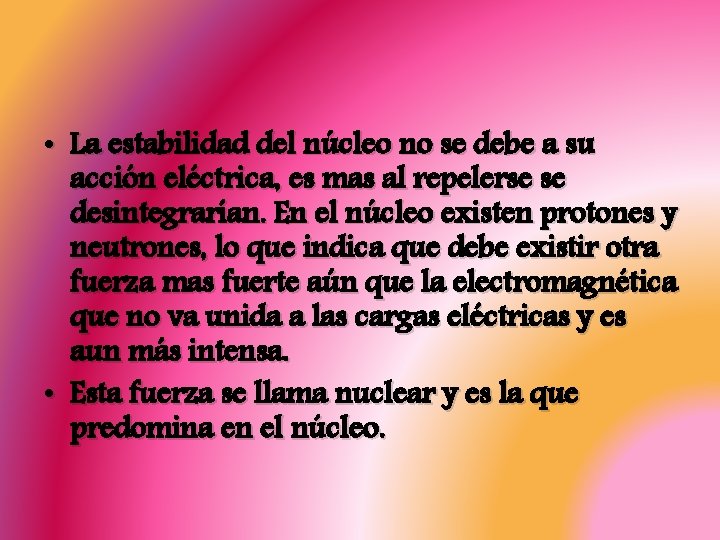 • La estabilidad del núcleo no se debe a su acción eléctrica, es mas al repelerse se desintegrarían. En el núcleo existen protones y neutrones, lo que indica que debe existir otra fuerza mas fuerte aún que la electromagnética que no va unida a las cargas eléctricas y es aun más intensa.

• Esta fuerza se llama nuclear y es la que predomina en el núcleo.